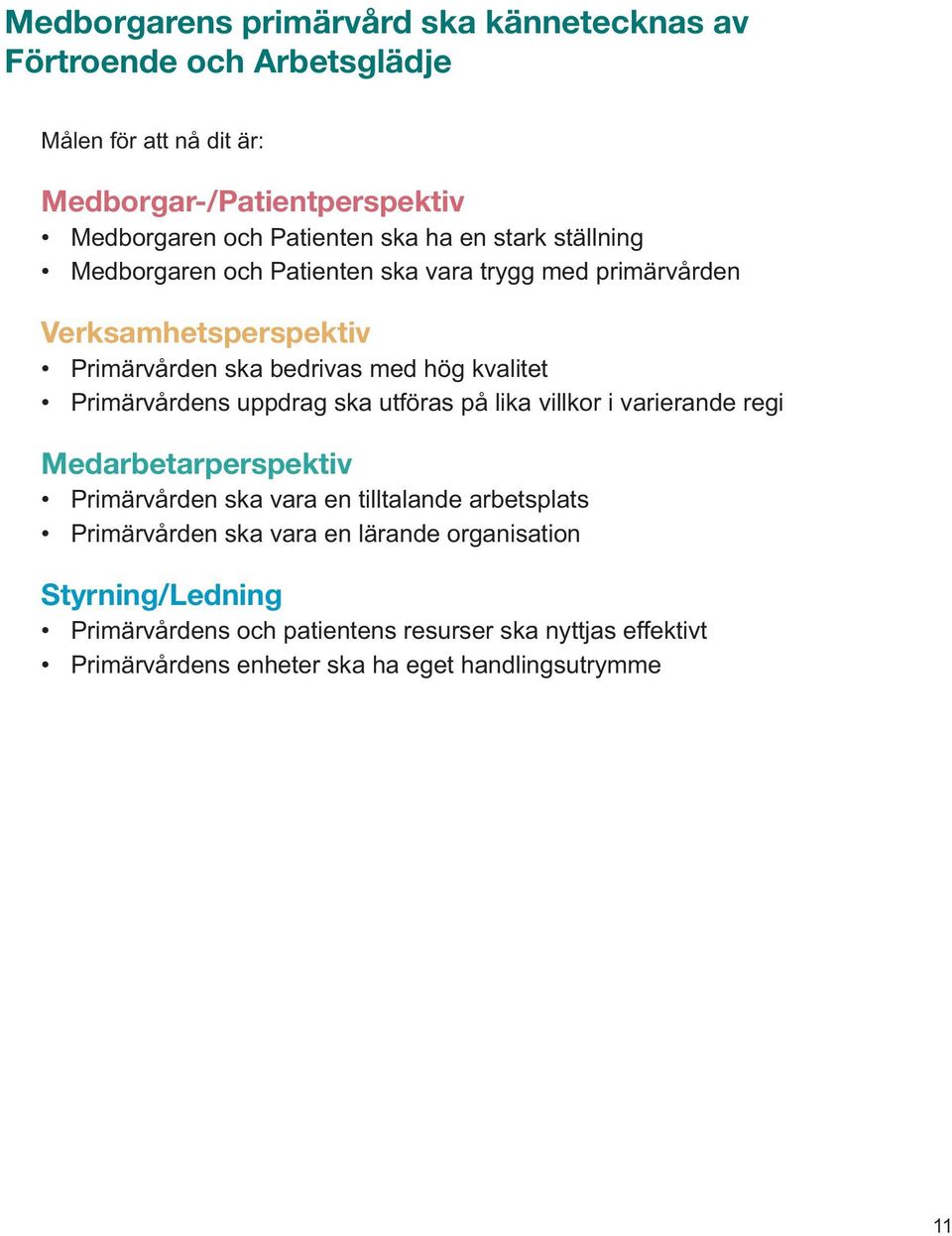 Medborgarens primärvård ska kännetecknas av Förtroende och Arbetsglädje

Målen för att nå dit är:

Medborgar-/Patientperspektiv
• Medborgaren och Patienten ska ha en stark ställning
• Medborgaren och Patienten ska vara trygg med primärvården

Verksamhetsperspektiv
• Primärvården ska bedrivas med hög kvalitet
• Primärvårdens uppdrag ska utföras på lika villkor i varierande regi

Medarbetarperspektiv
• Primärvården ska vara en tilltalande arbetsplats
• Primärvården ska vara en lärande organisation

Styrning/Ledning
• Primärvårdens och patientens resurser ska nyttjas effektivt
• Primärvårdens enheter ska ha eget handlingsutrymme

11